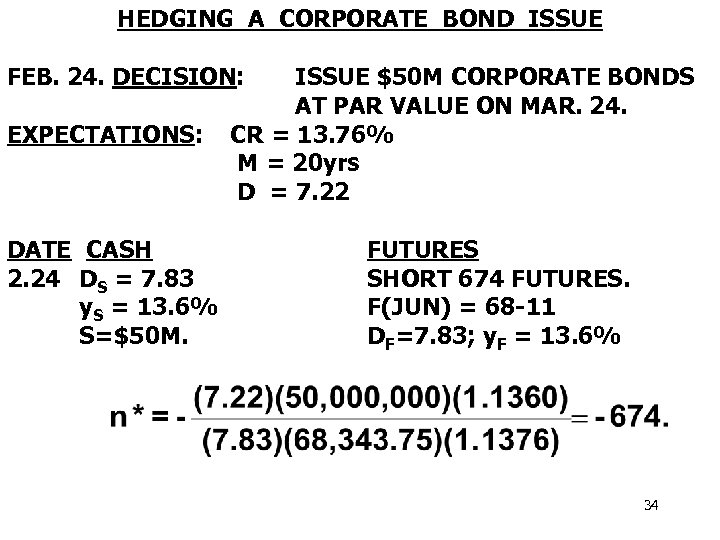 HEDGING A CORPORATE BOND ISSUE

FEB. 24. DECISION: ISSUE \$50M CORPORATE BONDS AT PAR VALUE ON MAR. 24.

EXPECTATIONS: CR = 13.76%
M = 20yrs
D = 7.22

| DATE | CASH | FUTURES |
|---|---|---|
| 2.24 | $D_S$ = 7.83 | SHORT 674 FUTURES. |
| | $y_S$ = 13.6% | F(JUN) = 68-11 |
| | S=\$50M. | $D_F$=7.83; $y_F$ = 13.6% |

$n^* = -\frac{(7.22)(50,000,000)(1.1360)}{(7.83)(68,343.75)(1.1376)} = -674.$

34